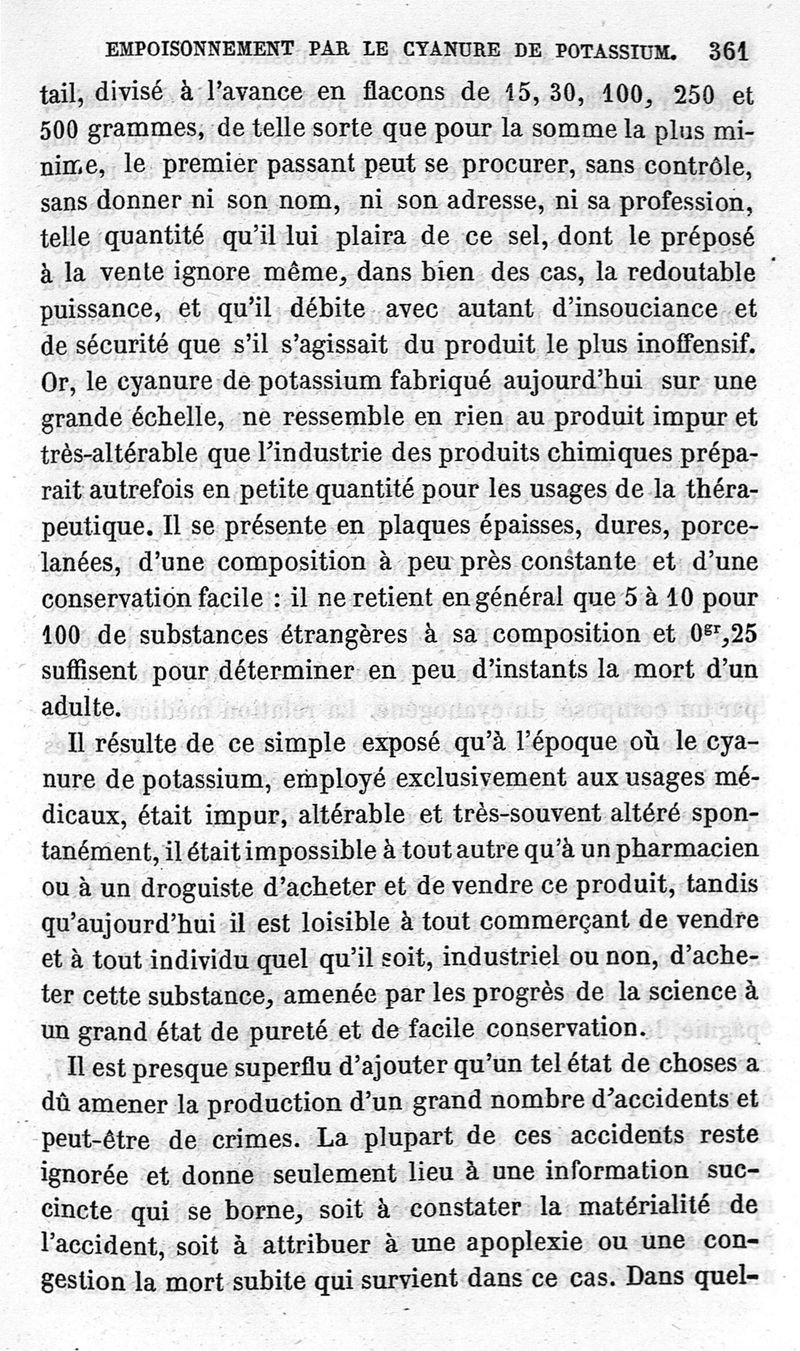 EMPOISONNEMENT PAR LE CYANURE DE POTASSIUM. 361

tail, divisé à l'avance en flacons de 15, 30, 100, 250 et 500 grammes, de telle sorte que pour la somme la plus minime, le premier passant peut se procurer, sans contrôle, sans donner ni son nom, ni son adresse, ni sa profession, telle quantité qu'il lui plaira de ce sel, dont le préposé à la vente ignore même, dans bien des cas, la redoutable puissance, et qu'il débite avec autant d'insouciance et de sécurité que s'il s'agissait du produit le plus inoffensif. Or, le cyanure de potassium fabriqué aujourd'hui sur une grande échelle, ne ressemble en rien au produit impur et très-altérable que l'industrie des produits chimiques préparait autrefois en petite quantité pour les usages de la thérapeutique. Il se présente en plaques épaisses, dures, porcelanées, d'une composition à peu près constante et d'une conservation facile : il ne retient en général que 5 à 10 pour 100 de substances étrangères à sa composition et $0^{gr},25$ suffisent pour déterminer en peu d'instants la mort d'un adulte.

Il résulte de ce simple exposé qu'à l'époque où le cyanure de potassium, employé exclusivement aux usages médicaux, était impur, altérable et très-souvent altéré spontanément, il était impossible à tout autre qu'à un pharmacien ou à un droguiste d'acheter et de vendre ce produit, tandis qu'aujourd'hui il est loisible à tout commerçant de vendre et à tout individu quel qu'il soit, industriel ou non, d'acheter cette substance, amenée par les progrès de la science à un grand état de pureté et de facile conservation.

Il est presque superflu d'ajouter qu'un tel état de choses a dû amener la production d'un grand nombre d'accidents et peut-être de crimes. La plupart de ces accidents reste ignorée et donne seulement lieu à une information succincte qui se borne, soit à constater la matérialité de l'accident, soit à attribuer à une apoplexie ou une congestion la mort subite qui survient dans ce cas. Dans quel-